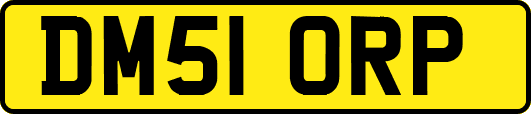 DM51 ORP